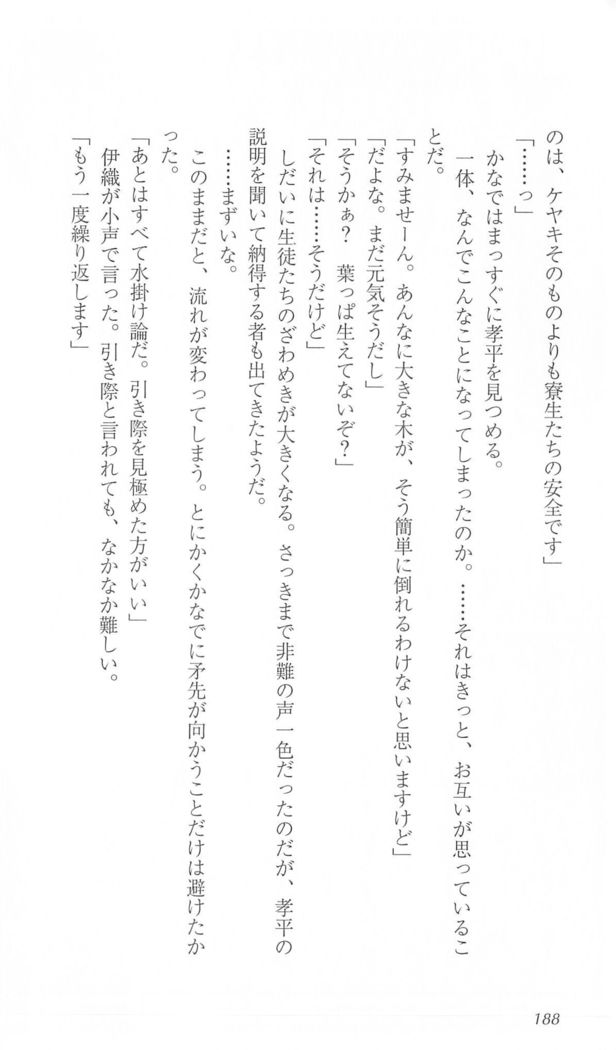 のは、ケヤキそのものよりも寮生たちの安全です」

「……っ」

かなではまっすぐに孝平を見つめる。

一体、なんでこんなことになってしまったのか。……それはきっと、お互いが思っていることだ。

「すみませーん。あんなに大きな木が、そう簡単に倒れるわけないと思いますけど」

「だよな。まだ元気そうだし」

「そうかぁ？　葉っぱ生えてないぞ？」

「それは……そうだけど」

しだいに生徒たちのざわめきが大きくなる。さっきまで非難の声一色だったのだが、孝平の説明を聞いて納得する者も出てきたようだ。

……まずいな。

このままだと、流れが変わってしまう。とにかくかなでに矛先が向かうことだけは避けたかった。

「あとはすべて水掛け論だ。引き際を見極めた方がいい」

伊織が小声で言った。引き際と言われても、なかなか難しい。

「もう一度繰り返します」

188